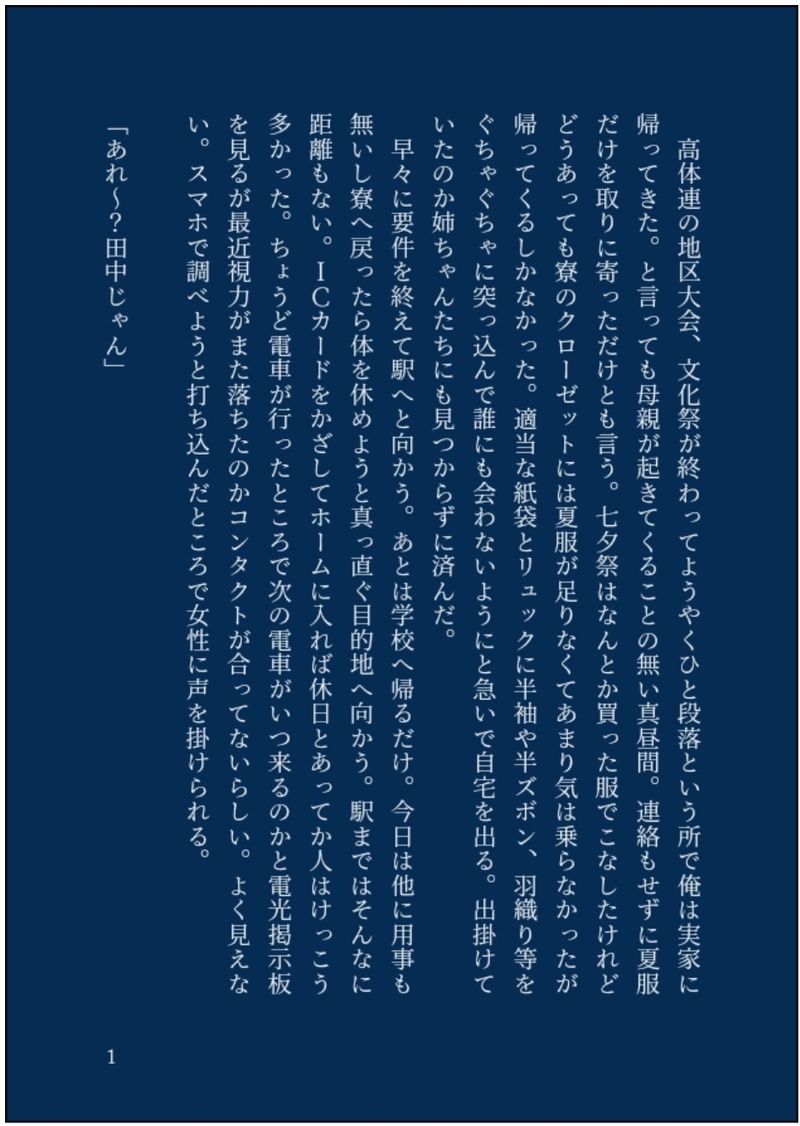 高体連の地区大会、文化祭が終わってようやくひと段落という所で俺は実家に帰ってきた。と言っても母親が起きてくることの無い真昼間。連絡もせずに夏服だけを取りに寄っただけとも言う。七夕祭はなんとか買った服でこなしたけれどどうあっても寮のクローゼットには夏服が足りなくてあまり気は乗らなかったが帰ってくるしかなかった。適当な紙袋とリュックに半袖や半ズボン、羽織り等をぐちゃぐちゃに突っ込んで誰にも会わないようにと急いで自宅を出る。出掛けていたのか姉ちゃんたちにも見つからずに済んだ。

早々に要件を終えて駅へと向かう。あとは学校へ帰るだけ。今日は他に用事も無いし寮へ戻ったら体を休めようと真っ直ぐ目的地へ向かう。駅まではそんなに距離もない。ICカードをかざしてホームに入れば休日とあってか人はけっこう多かった。ちょうど電車が行ったところで次の電車がいつ来るのかと電光掲示板を見るが最近視力がまた落ちたのかコンタクトが合ってないらしい。よく見えない。スマホで調べようと打ち込んだところで女性に声を掛けられる。

「あれ~?田中じゃん」

1